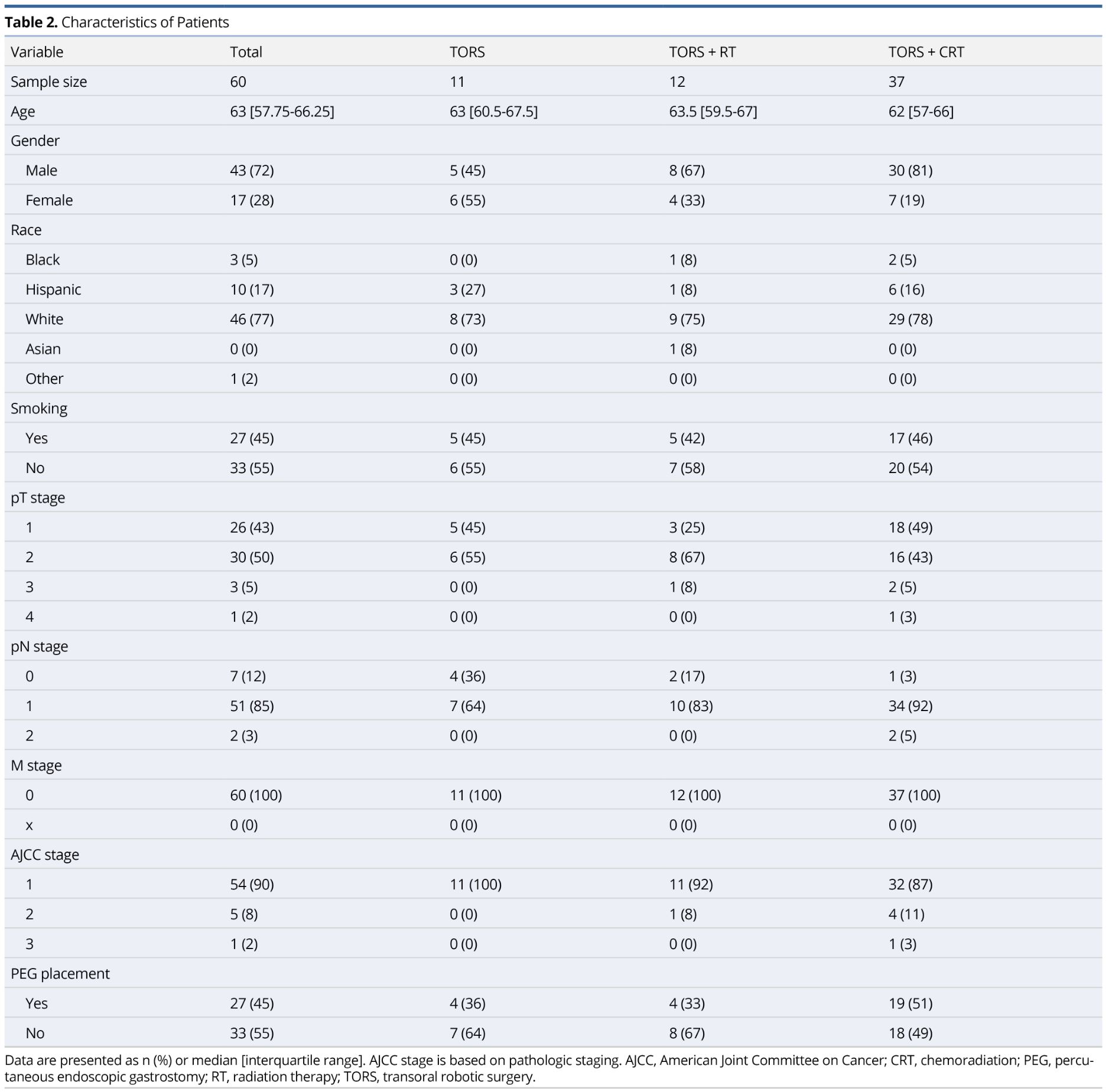 **Table 2.** Characteristics of Patients

| Variable | Total | TORS | TORS + RT | TORS + CRT |
|---|---|---|---|---|
| Sample size | 60 | 11 | 12 | 37 |
| Age | 63 [57.75-66.25] | 63 [60.5-67.5] | 63.5 [59.5-67] | 62 [57-66] |
| Gender | | | | |
| Male | 43 (72) | 5 (45) | 8 (67) | 30 (81) |
| Female | 17 (28) | 6 (55) | 4 (33) | 7 (19) |
| Race | | | | |
| Black | 3 (5) | 0 (0) | 1 (8) | 2 (5) |
| Hispanic | 10 (17) | 3 (27) | 1 (8) | 6 (16) |
| White | 46 (77) | 8 (73) | 9 (75) | 29 (78) |
| Asian | 0 (0) | 0 (0) | 1 (8) | 0 (0) |
| Other | 1 (2) | 0 (0) | 0 (0) | 0 (0) |
| Smoking | | | | |
| Yes | 27 (45) | 5 (45) | 5 (42) | 17 (46) |
| No | 33 (55) | 6 (55) | 7 (58) | 20 (54) |
| pT stage | | | | |
| 1 | 26 (43) | 5 (45) | 3 (25) | 18 (49) |
| 2 | 30 (50) | 6 (55) | 8 (67) | 16 (43) |
| 3 | 3 (5) | 0 (0) | 1 (8) | 2 (5) |
| 4 | 1 (2) | 0 (0) | 0 (0) | 1 (3) |
| pN stage | | | | |
| 0 | 7 (12) | 4 (36) | 2 (17) | 1 (3) |
| 1 | 51 (85) | 7 (64) | 10 (83) | 34 (92) |
| 2 | 2 (3) | 0 (0) | 0 (0) | 2 (5) |
| M stage | | | | |
| 0 | 60 (100) | 11 (100) | 12 (100) | 37 (100) |
| x | 0 (0) | 0 (0) | 0 (0) | 0 (0) |
| AJCC stage | | | | |
| 1 | 54 (90) | 11 (100) | 11 (92) | 32 (87) |
| 2 | 5 (8) | 0 (0) | 1 (8) | 4 (11) |
| 3 | 1 (2) | 0 (0) | 0 (0) | 1 (3) |
| PEG placement | | | | |
| Yes | 27 (45) | 4 (36) | 4 (33) | 19 (51) |
| No | 33 (55) | 7 (64) | 8 (67) | 18 (49) |

Data are presented as n (%) or median [interquartile range]. AJCC stage is based on pathologic staging. AJCC, American Joint Committee on Cancer; CRT, chemoradiation; PEG, percutaneous endoscopic gastrostomy; RT, radiation therapy; TORS, transoral robotic surgery.